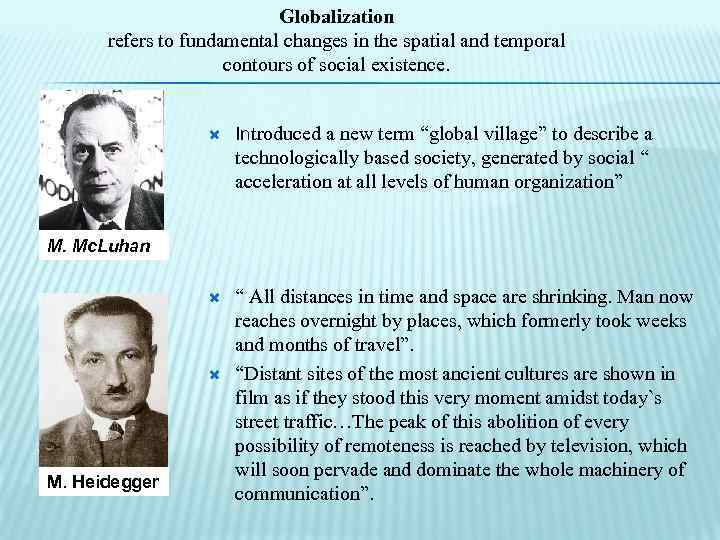 Globalization
refers to fundamental changes in the spatial and temporal contours of social existence.

M. McLuhan

Introduced a new term “global village” to describe a technologically based society, generated by social “ acceleration at all levels of human organization”

M. Heidegger

“ All distances in time and space are shrinking. Man now reaches overnight by places, which formerly took weeks and months of travel”.

“Distant sites of the most ancient cultures are shown in film as if they stood this very moment amidst today’s street traffic…The peak of this abolition of every possibility of remoteness is reached by television, which will soon pervade and dominate the whole machinery of communication”.